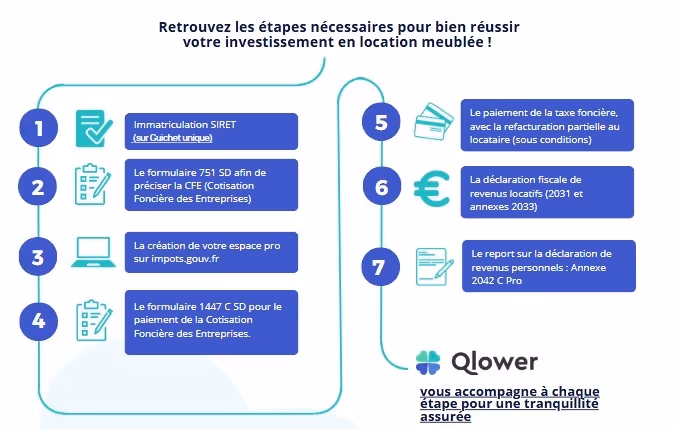 Retrouvez les étapes nécessaires pour bien réussir votre investissement en location meublée !

1

Immatriculation SIRET (sur Guichet unique)

2

Le formulaire 751 SD afin de préciser la CFE (Cotisation Foncière des Entreprises)

3

La création de votre espace pro sur impots.gouv.fr

4

Le formulaire 1447 C SD pour le paiement de la Cotisation Foncière des Entreprises.

5

Le paiement de la taxe foncière, avec la refacturation partielle au locataire (sous conditions)

6

La déclaration fiscale de revenus locatifs (2031 et annexes 2033)

7

Le report sur la déclaration de revenus personnels : Annexe 2042 C Pro

Qlower

vous accompagne à chaque étape pour une tranquillité assurée